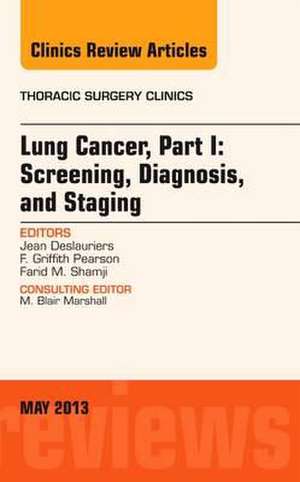 Clinics Review Articles

THORACIC SURGERY CLINICS

Lung Cancer, Part I: Screening, Diagnosis, and Staging

EDITORS
Jean Deslauriers
F. Griffith Pearson
Farid M. Shamji

CONSULTING EDITOR
M. Blair Marshall

MAY 2013

reviews